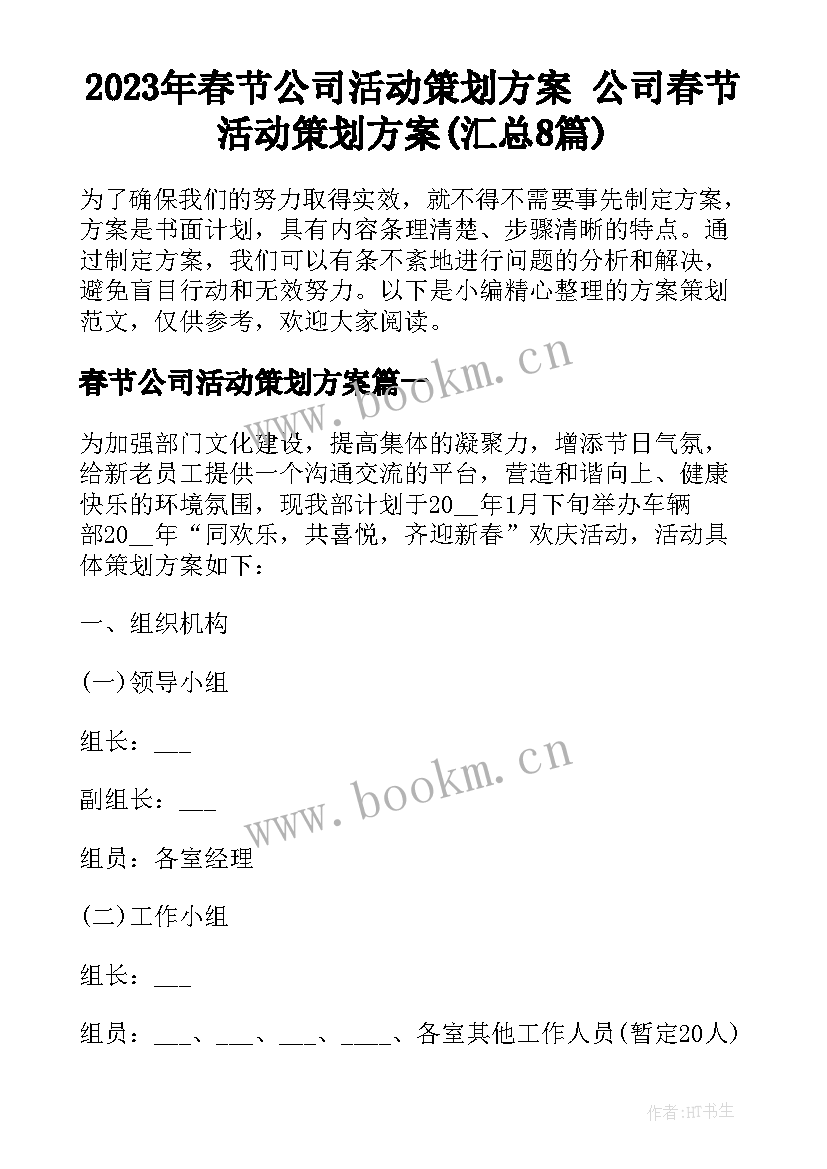 2023年春节公司活动策划方案 公司春节活动策划方案(汇总8篇)

为了确保我们的努力取得实效，就不得不需要事先制定方案，方案是书面计划，具有内容条理清楚、步骤清晰的特点。通过制定方案，我们可以有条不紊地进行问题的分析和解决，避免盲目行动和无效努力。以下是小编精心整理的方案策划范文，仅供参考，欢迎大家阅读。

春节公司活动策划方案篇一

www.bookm.cn

为加强部门文化建设，提高集体的凝聚力，增添节日气氛，给新老员工提供一个沟通交流的平台，营造和谐向上、健康快乐的环境氛围，现我部计划于20__年1月下旬举办车辆部20__年“同欢乐，共喜悦，齐迎新春”欢庆活动，活动具体策划方案如下：

一、组织机构

(一)领导小组

组长：___

www.bookm.cn

副组长：___

组员：各室经理

(二)工作小组

组长：___

组员：___、___、___、____、各室其他工作人员(暂定20人)

作者:HT书生